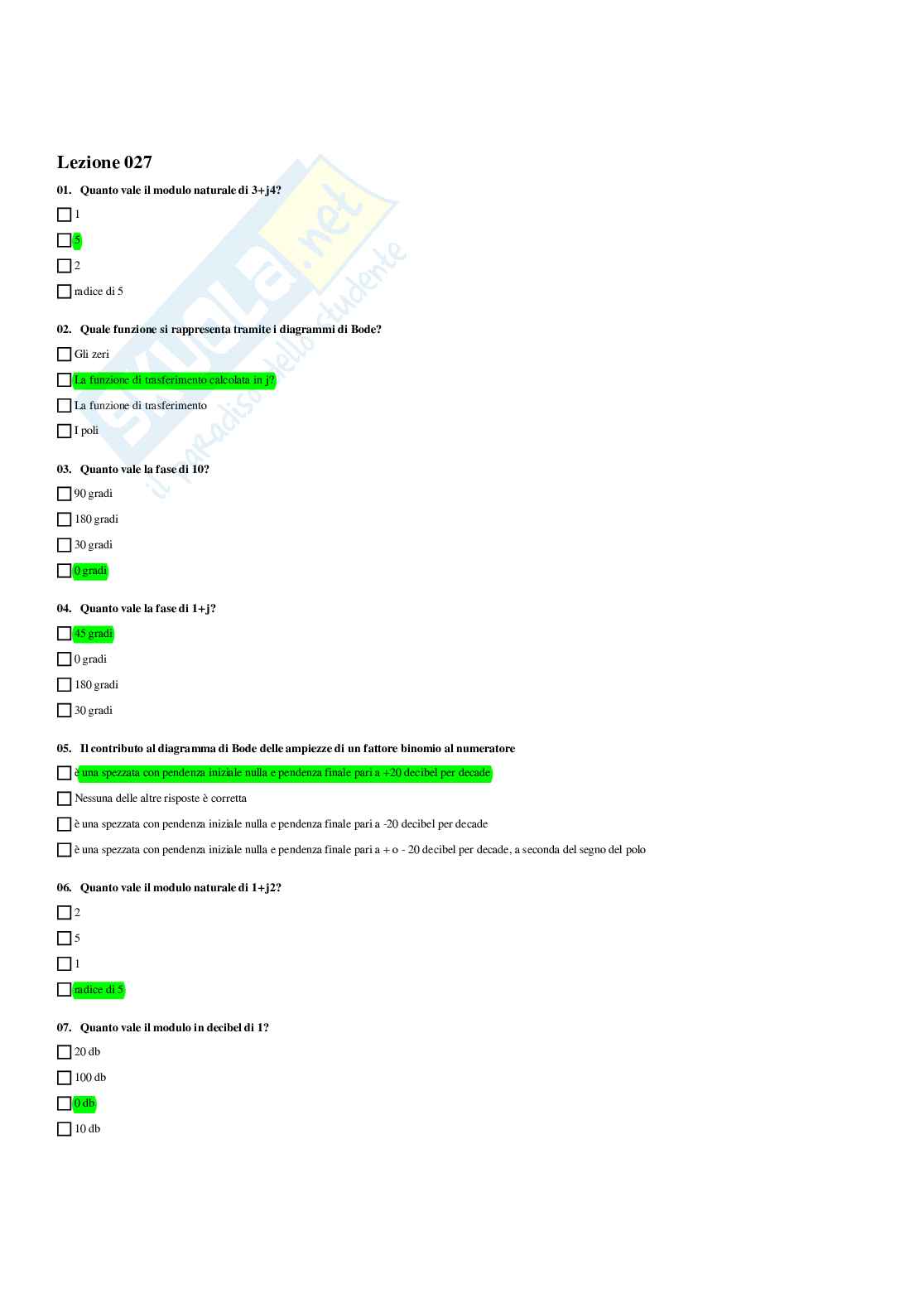 Lezione 027

01. Quanto vale il modulo naturale di 3+j4?

☐ 1

☐ 5

☐ 2

☐ radice di 5

02. Quale funzione si rappresenta tramite i diagrammi di Bode?

☐ Gli zeri

☐ La funzione di trasferimento calcolata in j?

☐ La funzione di trasferimento

☐ I poli

03. Quanto vale la fase di 10?

☐ 90 gradi

☐ 180 gradi

☐ 30 gradi

☐ 0 gradi

04. Quanto vale la fase di 1+j?

☐ 45 gradi

☐ 0 gradi

☐ 180 gradi

☐ 30 gradi

05. Il contributo al diagramma di Bode delle ampiezze di un fattore binomio al numeratore

☐ è una spezzata con pendenza iniziale nulla e pendenza finale pari a +20 decibel per decade

☐ Nessuna delle altre risposte è corretta

☐ è una spezzata con pendenza iniziale nulla e pendenza finale pari a -20 decibel per decade

☐ è una spezzata con pendenza iniziale nulla e pendenza finale pari a + o - 20 decibel per decade, a seconda del segno del polo

06. Quanto vale il modulo naturale di 1+j2?

☐ 2

☐ 5

☐ 1

☐ radice di 5

07. Quanto vale il modulo in decibel di 1?

☐ 20 db

☐ 100 db

☐ 0 db

☐ 10 db

skuola.net
il paradiso dello studente